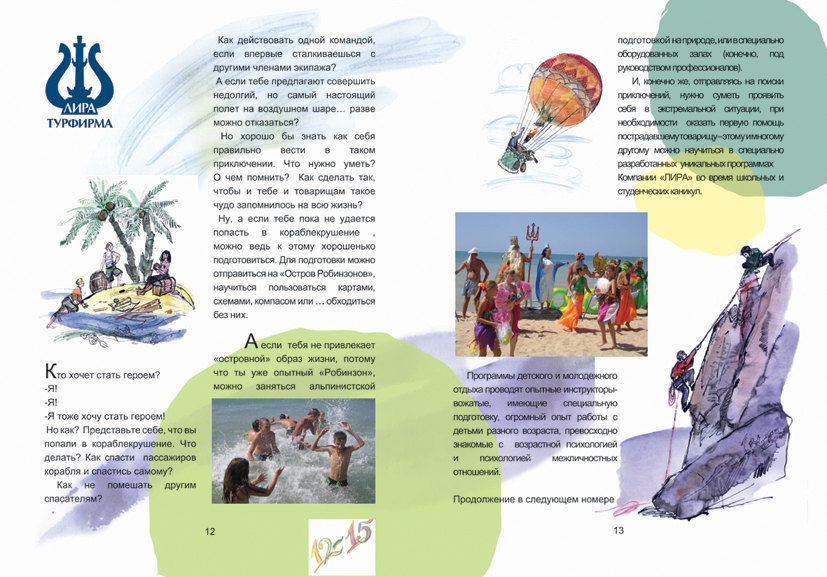 ЛИРА
ТУРФИРМА

Кто хочет стать героем?
-Я!
-Я!
-Я тоже хочу стать героем!

Но как? Представьте себе, что вы попали в кораблекрушение. Что делать? Как спасти пассажиров корабля и спастись самому?

Как не помешать другим спасателям?

Как действовать одной командой, если впервые сталкиваешься с другими членами экипажа?

А если тебе предлагают совершить недолгий, но самый настоящий полет на воздушном шаре… разве можно отказаться?

Но хорошо бы знать как себя правильно вести в таком приключении. Что нужно уметь? О чем помнить? Как сделать так, чтобы и тебе и товарищам такое чудо запомнилось на всю жизнь?

Ну, а если тебе пока не удается попасть в кораблекрушение , можно ведь к этому хорошенько подготовиться. Для подготовки можно отправиться на «Остров Робинзонов», научиться пользоваться картами, схемами, компасом или … обходиться без них.

А если тебя не привлекает «островной» образ жизни, потому что ты уже опытный «Робинзон», можно заняться альпинистской

12

12-15

подготовкой на природе, или в специально оборудованных залах (конечно, под руководством профессионалов).

И, конечно же, отправляясь на поиски приключений, нужно суметь проявить себя в экстремальной ситуации, при необходимости оказать первую помощь пострадавшему товарищу–этому и многому другому можно научиться в специально разработанных уникальных программах Компании «ЛИРА» во время школьных и студенческих каникул.

Программы детского и молодежного отдыха проводят опытные инструкторы-вожатые, имеющие специальную подготовку, огромный опыт работы с детьми разного возраста, превосходно знакомые с возрастной психологией и психологией межличностных отношений.

Продолжение в следующем номере

13